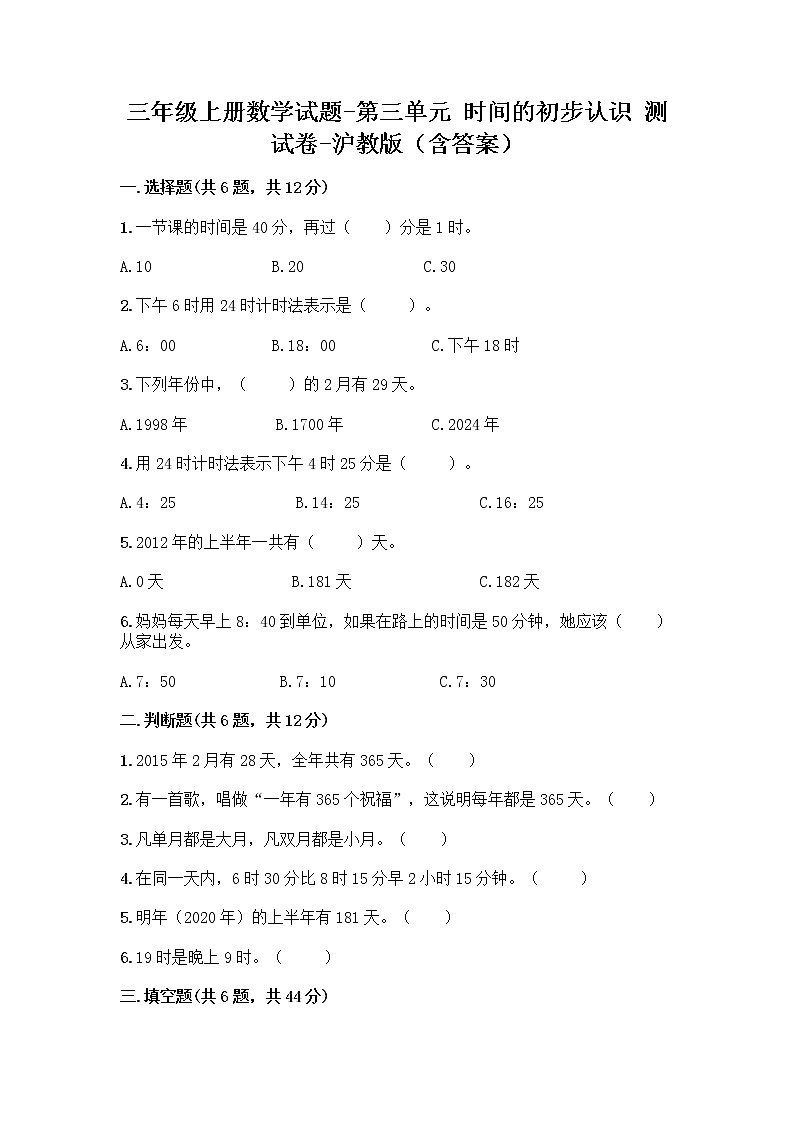 三年级上册数学试题-第三单元 时间的初步认识 测试卷-沪教版（含答案）

一.选择题(共6题，共12分)

1.一节课的时间是40分，再过（　　）分是1时。

A.10　　B.20　　C.30

2.下午6时用24时计时法表示是（　　）。

A.6：00　　B.18：00　　C.下午18时

3.下列年份中，（　　）的2月有29天。

A.1998年　　B.1700年　　C.2024年

4.用24时计时法表示下午4时25分是（　　）。

A.4：25　　B.14：25　　C.16：25

5.2012年的上半年一共有（　　）天。

A.0天　　B.181天　　C.182天

6.妈妈每天早上8：40到单位，如果在路上的时间是50分钟，她应该（　　）从家出发。

A.7：50　　B.7：10　　C.7：30

二.判断题(共6题，共12分)

1.2015年2月有28天，全年共有365天。（　　）

2.有一首歌，唱做“一年有365个祝福”，这说明每年都是365天。（　　）

3.凡单月都是大月，凡双月都是小月。（　　）

4.在同一天内，6时30分比8时15分早2小时15分钟。（　　）

5.明年（2020年）的上半年有181天。（　　）

6.19时是晚上9时。（　　）

三.填空题(共6题，共44分)